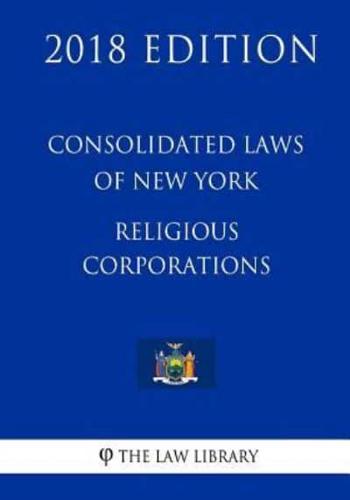 2018 EDITION

CONSOLIDATED LAWS OF NEW YORK

RELIGIOUS CORPORATIONS

φ THE LAW LIBRARY